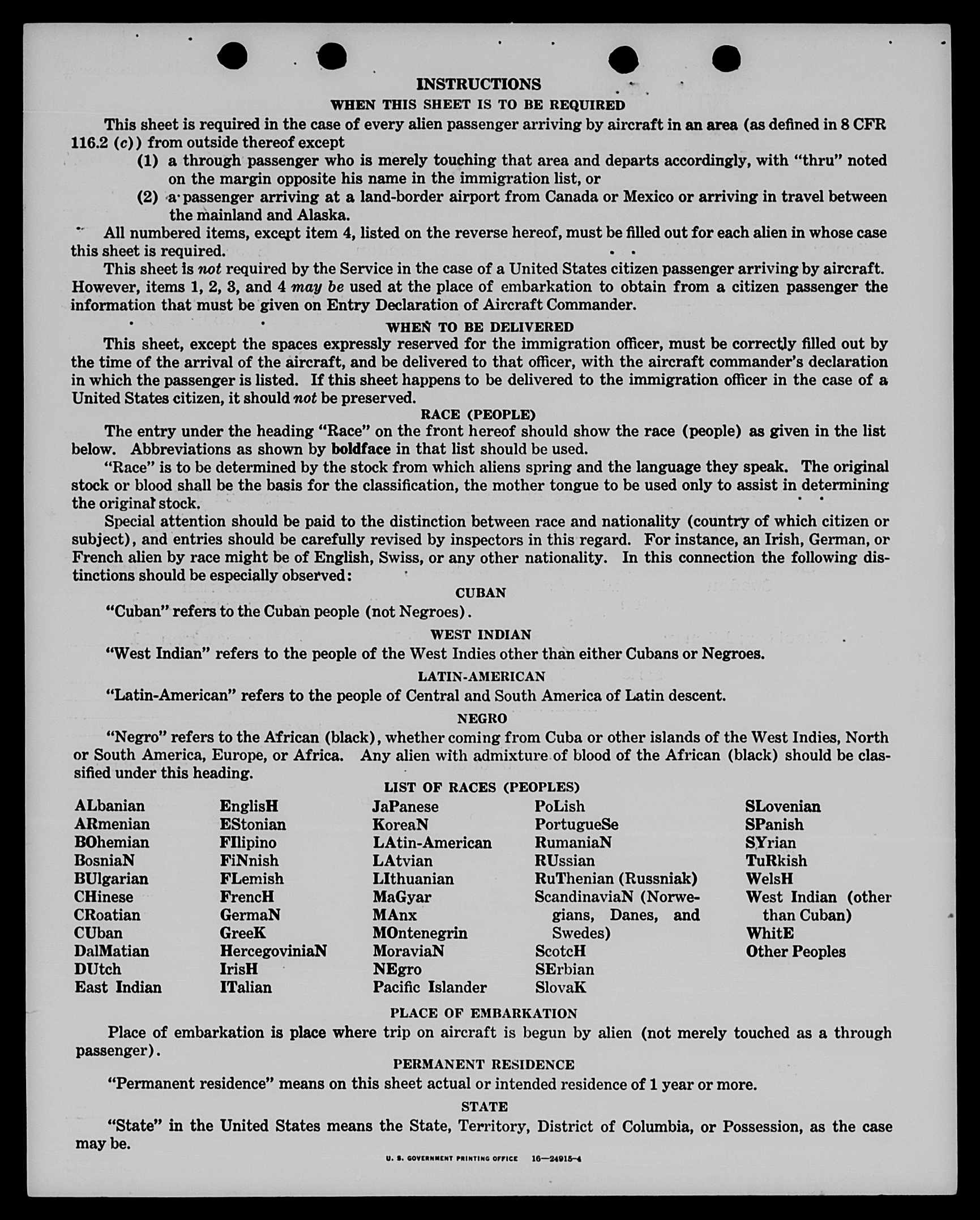 INSTRUCTIONS
WHEN THIS SHEET IS TO BE REQUIRED

This sheet is required in the case of every alien passenger arriving by aircraft in an area (as defined in 8 CFR 116.2 (c)) from outside thereof except

(1) a through passenger who is merely touching that area and departs accordingly, with "thru" noted on the margin opposite his name in the immigration list, or

(2) a passenger arriving at a land-border airport from Canada or Mexico or arriving in travel between the mainland and Alaska.

All numbered items, except item 4, listed on the reverse hereof, must be filled out for each alien in whose case this sheet is required.

This sheet is not required by the Service in the case of a United States citizen passenger arriving by aircraft. However, items 1, 2, 3, and 4 may be used at the place of embarkation to obtain from a citizen passenger the information that must be given on Entry Declaration of Aircraft Commander.

WHEN TO BE DELIVERED

This sheet, except the spaces expressly reserved for the immigration officer, must be correctly filled out by the time of the arrival of the aircraft, and be delivered to that officer, with the aircraft commander's declaration in which the passenger is listed. If this sheet happens to be delivered to the immigration officer in the case of a United States citizen, it should not be preserved.

RACE (PEOPLE)

The entry under the heading "Race" on the front hereof should show the race (people) as given in the list below. Abbreviations as shown by boldface in that list should be used.

"Race" is to be determined by the stock from which aliens spring and the language they speak. The original stock or blood shall be the basis for the classification, the mother tongue to be used only to assist in determining the original stock.

Special attention should be paid to the distinction between race and nationality (country of which citizen or subject), and entries should be carefully revised by inspectors in this regard. For instance, an Irish, German, or French alien by race might be of English, Swiss, or any other nationality. In this connection the following distinctions should be especially observed:

CUBAN

"Cuban" refers to the Cuban people (not Negroes).

WEST INDIAN

"West Indian" refers to the people of the West Indies other than either Cubans or Negroes.

LATIN-AMERICAN

"Latin-American" refers to the people of Central and South America of Latin descent.

NEGRO

"Negro" refers to the African (black), whether coming from Cuba or other islands of the West Indies, North or South America, Europe, or Africa. Any alien with admixture of blood of the African (black) should be classified under this heading.

LIST OF RACES (PEOPLES)

ALbanian
ARmenian
BOhemian
BosniaN
BUlgarian
CHinese
CRoatian
CUban
DalMatian
DUtch
East Indian

EnglisH
EStonian
FIlipino
FiNnish
FLemish
FrencH
GermaN
GreeK
HercegoviniaN
IrisH
ITalian

JaPanese
KoreaN
LAtin-American
LAtvian
LIthuanian
MaGyar
MAnx
MOntenegrin
MoraviaN
NEgro
Pacific Islander

PoLish
PortugueSe
RumaniaN
RUssian
RuThenian (Russniak)
ScandinaviaN (Norwegians, Danes, and Swedes)
ScotcH
SErbian
SlovaK

SLovenian
SPanish
SYrian
TuRkish
WelsH
West Indian (other than Cuban)
WhitE
Other Peoples

PLACE OF EMBARKATION

Place of embarkation is place where trip on aircraft is begun by alien (not merely touched as a through passenger).

PERMANENT RESIDENCE

"Permanent residence" means on this sheet actual or intended residence of 1 year or more.

STATE

"State" in the United States means the State, Territory, District of Columbia, or Possession, as the case may be.

U. S. GOVERNMENT PRINTING OFFICE 16—24915-4